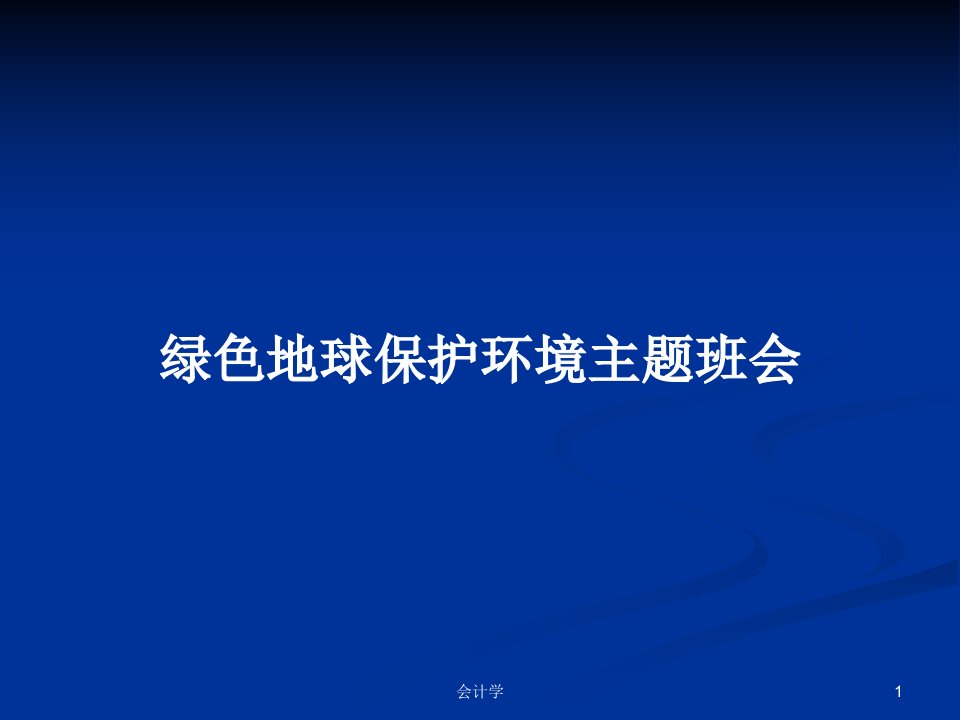 绿色地球保护环境主题班会

会计学

1